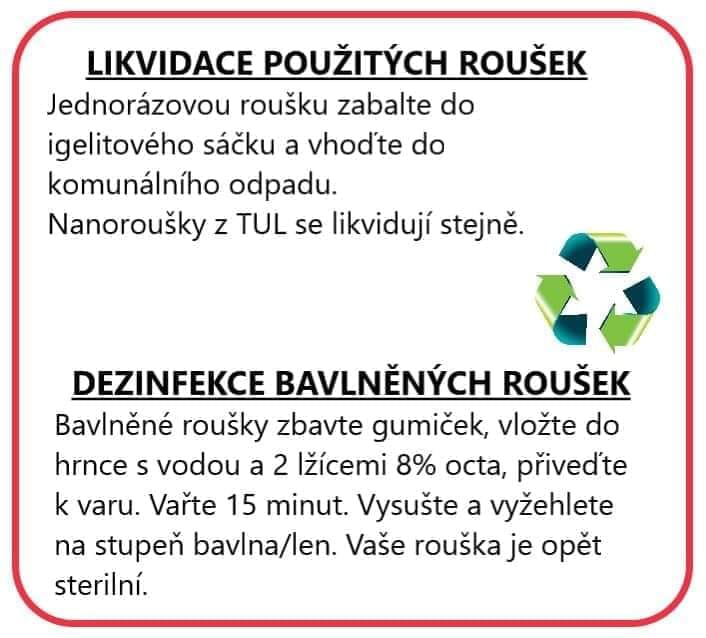 LIKVIDACE POUŽITÝCH ROUŠEK

Jednorázovou roušku zabalte do igelitového sáčku a vhoďte do komunálního odpadu.
Nanoroušky z TUL se likvidují stejně.

DEZINFEKCE BAVLNĚNÝCH ROUŠEK

Bavlněné roušky zbavte gumiček, vložte do hrnce s vodou a 2 lžícemi 8% octa, přiveďte k varu. Vařte 15 minut. Vysušte a vyžehlete na stupeň bavlna/len. Vaše rouška je opět sterilní.